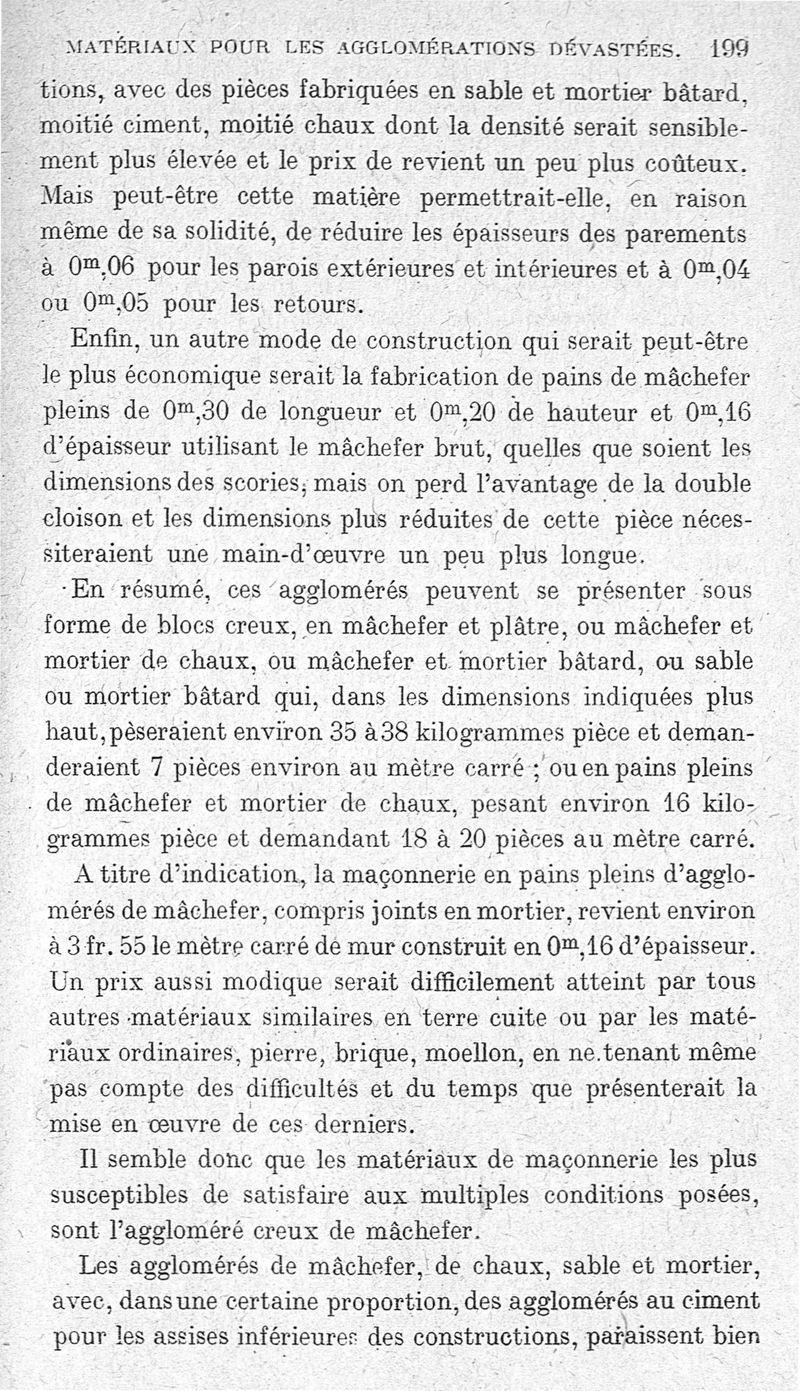 MATÉRIAUX POUR LES AGGLOMÉRATIONS DÉVASTÉES. 199

tions, avec des pièces fabriquées en sable et mortier bâtard, moitié ciment, moitié chaux dont la densité serait sensiblement plus élevée et le prix de revient un peu plus coûteux. Mais peut-être cette matière permettrait-elle, en raison même de sa solidité, de réduire les épaisseurs des parements à $0^m,06$ pour les parois extérieures et intérieures et à $0^m,04$ ou $0^m,05$ pour les retours.

Enfin, un autre mode de construction qui serait peut-être le plus économique serait la fabrication de pains de mâchefer pleins de $0^m,30$ de longueur et $0^m,20$ de hauteur et $0^m,16$ d'épaisseur utilisant le mâchefer brut, quelles que soient les dimensions des scories, mais on perd l'avantage de la double cloison et les dimensions plus réduites de cette pièce nécessiteraient une main-d'œuvre un peu plus longue.

En résumé, ces agglomérés peuvent se présenter sous forme de blocs creux, en mâchefer et plâtre, ou mâchefer et mortier de chaux, ou mâchefer et mortier bâtard, ou sable ou mortier bâtard qui, dans les dimensions indiquées plus haut, pèseraient environ 35 à 38 kilogrammes pièce et demanderaient 7 pièces environ au mètre carré ; ou en pains pleins de mâchefer et mortier de chaux, pesant environ 16 kilogrammes pièce et demandant 18 à 20 pièces au mètre carré.

A titre d'indication, la maçonnerie en pains pleins d'agglomérés de mâchefer, compris joints en mortier, revient environ à 3 fr. 55 le mètre carré de mur construit en $0^m,16$ d'épaisseur. Un prix aussi modique serait difficilement atteint par tous autres matériaux similaires en terre cuite ou par les matériaux ordinaires, pierre, brique, moellon, en ne tenant même pas compte des difficultés et du temps que présenterait la mise en œuvre de ces derniers.

Il semble donc que les matériaux de maçonnerie les plus susceptibles de satisfaire aux multiples conditions posées, sont l'aggloméré creux de mâchefer.

Les agglomérés de mâchefer, de chaux, sable et mortier, avec, dans une certaine proportion, des agglomérés au ciment pour les assises inférieures des constructions, paraissent bien